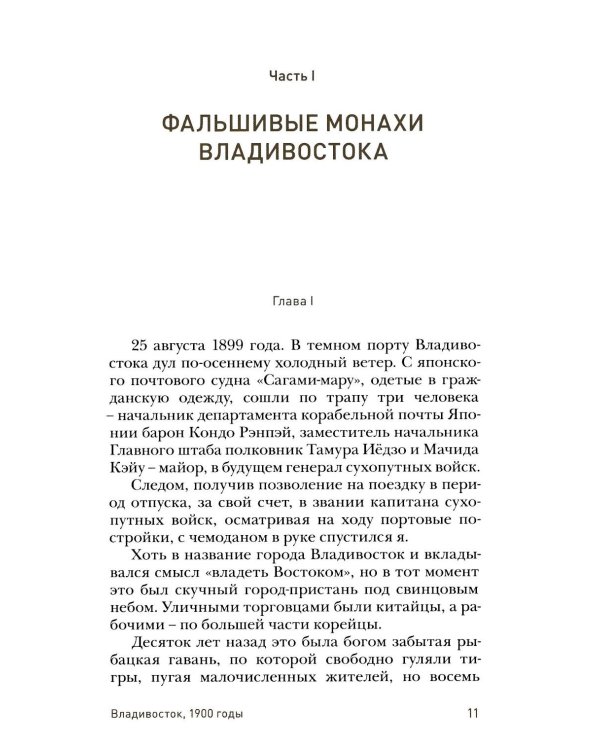 Часть I

ФАЛЬШИВЫЕ МОНАХИ ВЛАДИВОСТОКА

Глава I

25 августа 1899 года. В темном порту Владивостока дул по-осеннему холодный ветер. С японского почтового судна «Сагами-мару», одетые в гражданскую одежду, сошли по трапу три человека – начальник департамента корабельной почты Японии барон Кондо Рэнпэй, заместитель начальника Главного штаба полковник Тамура Иёдзо и Мачида Кэйу – майор, в будущем генерал сухопутных войск.

Следом, получив позволение на поездку в период отпуска, за свой счет, в звании капитана сухопутных войск, осматривая на ходу портовые постройки, с чемоданом в руке спустился я.

Хоть в название города Владивосток и вкладывался смысл «владеть Востоком», но в тот момент это был скучный город-пристань под свинцовым небом. Уличными торговцами были китайцы, а рабочими – по большей части корейцы.

Десяток лет назад это была богом забытая рыбацкая гавань, по которой свободно гуляли тигры, пугая малочисленных жителей, но восемь

Владивосток, 1900 годы 11